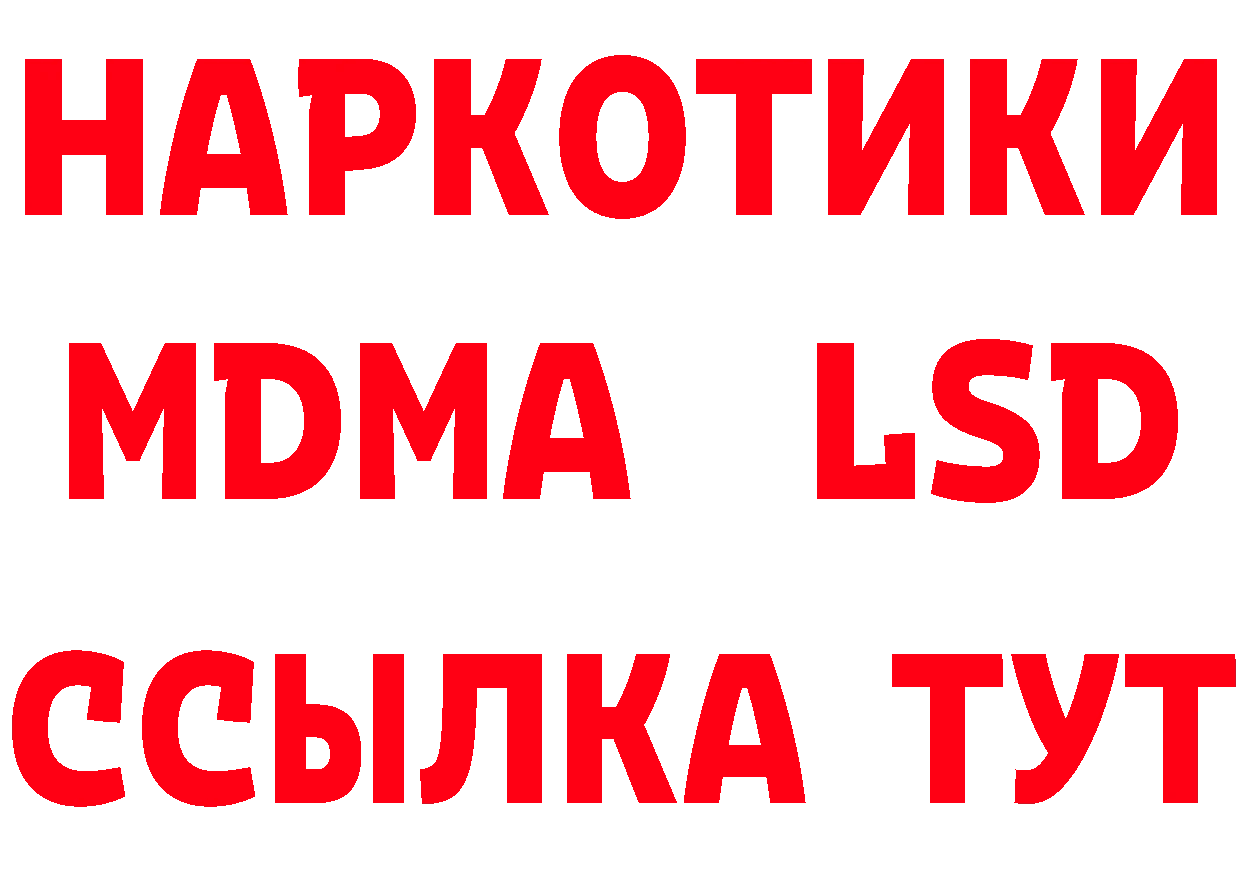 НАРКОТИКИ
MDMA LSD
ССЫЛКА ТУТ